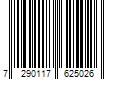 7 290117 625026